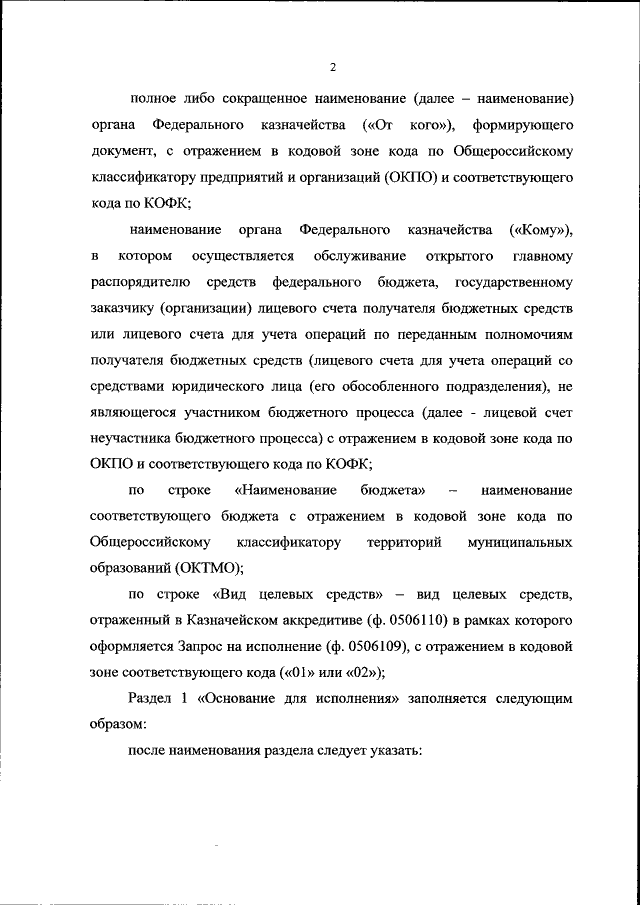 2

полное либо сокращенное наименование (далее – наименование) органа Федерального казначейства («От кого»), формирующего документ, с отражением в кодовой зоне кода по Общероссийскому классификатору предприятий и организаций (ОКПО) и соответствующего кода по КОФК;

наименование органа Федерального казначейства («Кому»), в котором осуществляется обслуживание открытого главному распорядителю средств федерального бюджета, государственному заказчику (организации) лицевого счета получателя бюджетных средств или лицевого счета для учета операций по переданным полномочиям получателя бюджетных средств (лицевого счета для учета операций со средствами юридического лица (его обособленного подразделения), не являющегося участником бюджетного процесса (далее - лицевой счет неучастника бюджетного процесса) с отражением в кодовой зоне кода по ОКПО и соответствующего кода по КОФК;

по строке «Наименование бюджета» – наименование соответствующего бюджета с отражением в кодовой зоне кода по Общероссийскому классификатору территорий муниципальных образований (ОКТМО);

по строке «Вид целевых средств» – вид целевых средств, отраженный в Казначейском аккредитиве (ф. 0506110) в рамках которого оформляется Запрос на исполнение (ф. 0506109), с отражением в кодовой зоне соответствующего кода («01» или «02»);

Раздел 1 «Основание для исполнения» заполняется следующим образом:

после наименования раздела следует указать: